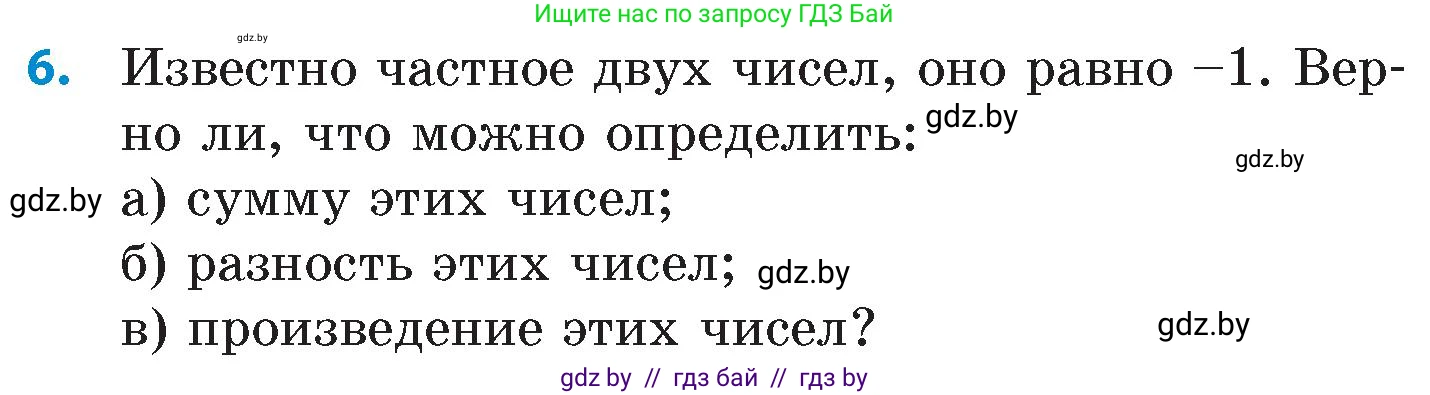 Ищите нас по запросу ГДЗ Бай

gdz.by

6. Известно частное двух чисел, оно равно $-1$. Верно ли, что можно определить: gdz.by

gdz.by

gdz.by а) сумму этих чисел;

б) разность этих чисел; gdz.by

в) произведение этих чисел?

gdz.by

gdz by // гдз бай // гдз by